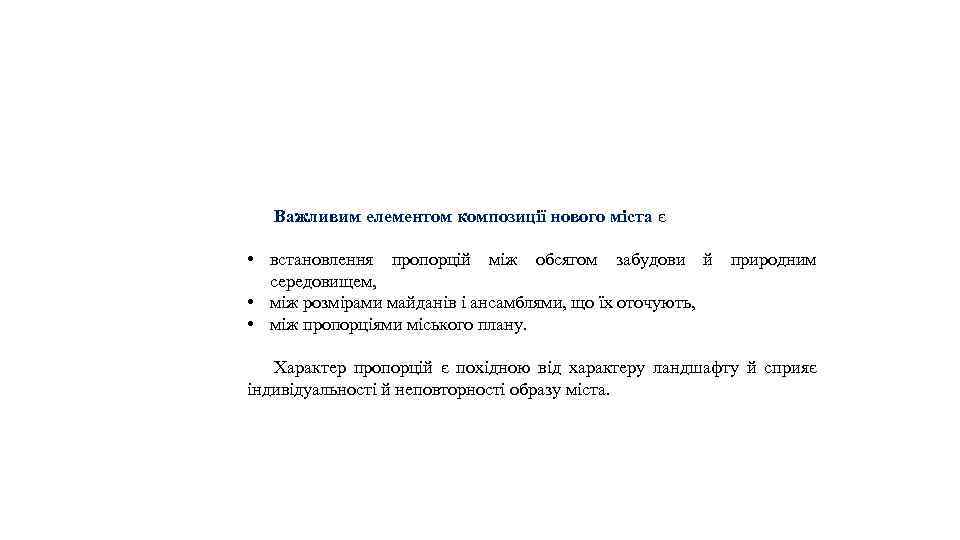 Важливим елементом композиції нового міста є

• встановлення пропорцій між обсягом забудови й природним середовищем,
• між розмірами майданів і ансамблями, що їх оточують,
• між пропорціями міського плану.

Характер пропорцій є похідною від характеру ландшафту й сприяє індивідуальності й неповторності образу міста.